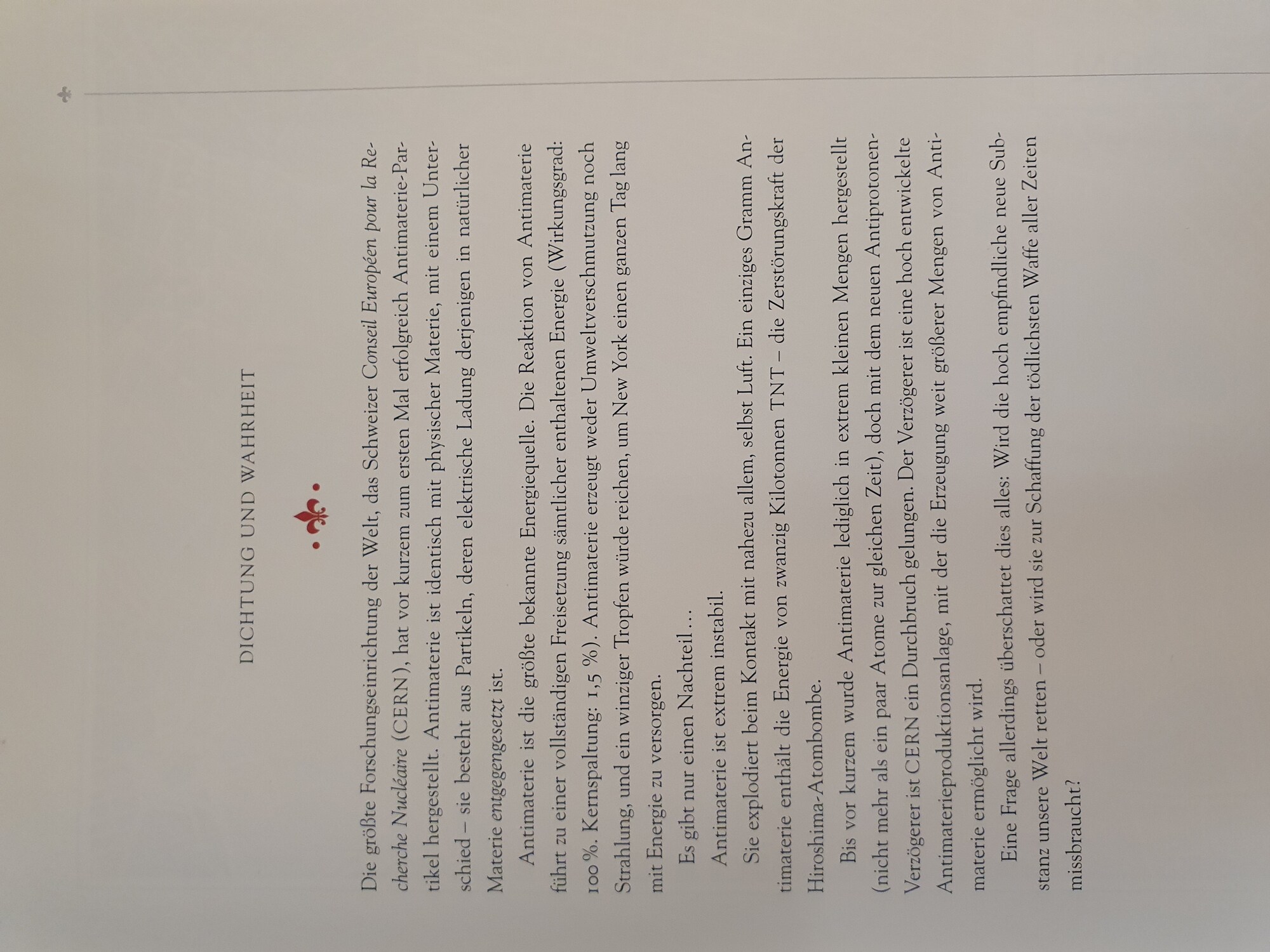 DICHTUNG UND WAHRHEIT

Die größte Forschungseinrichtung der Welt, das Schweizer Conseil Européen pour la Recherche Nucléaire (CERN), hat vor kurzem zum ersten Mal erfolgreich Antimaterie-Partikel hergestellt. Antimaterie ist identisch mit physischer Materie, mit einem Unterschied – sie besteht aus Partikeln, deren elektrische Ladung derjenigen in natürlicher Materie entgegengesetzt ist.

Antimaterie ist die größte bekannte Energiequelle. Die Reaktion von Antimaterie führt zu einer vollständigen Freisetzung sämtlicher enthaltenen Energie (Wirkungsgrad: 100 %. Kernspaltung: 1,5 %). Antimaterie erzeugt weder Umweltverschmutzung noch Strahlung, und ein winziger Tropfen würde reichen, um New York einen ganzen Tag lang mit Energie zu versorgen.

Es gibt nur einen Nachteil …

Antimaterie ist extrem instabil.

Sie explodiert beim Kontakt mit nahezu allem, selbst Luft. Ein einziges Gramm Antimaterie enthält die Energie von zwanzig Kilotonnen TNT – die Zerstörungskraft der Hiroshima-Atombombe.

Bis vor kurzem wurde Antimaterie lediglich in extrem kleinen Mengen hergestellt (nicht mehr als ein paar Atome zur gleichen Zeit), doch mit dem neuen Antiprotonen-Verzögerer ist CERN ein Durchbruch gelungen. Der Verzögerer ist eine hoch entwickelte Antimaterieproduktionsanlage, mit der die Erzeugung weit größerer Mengen von Antimaterie ermöglicht wird.

Eine Frage allerdings überschattet dies alles: Wird die hoch empfindliche neue Substanz unsere Welt retten – oder wird sie zur Schaffung der tödlichsten Waffe aller Zeiten missbraucht?